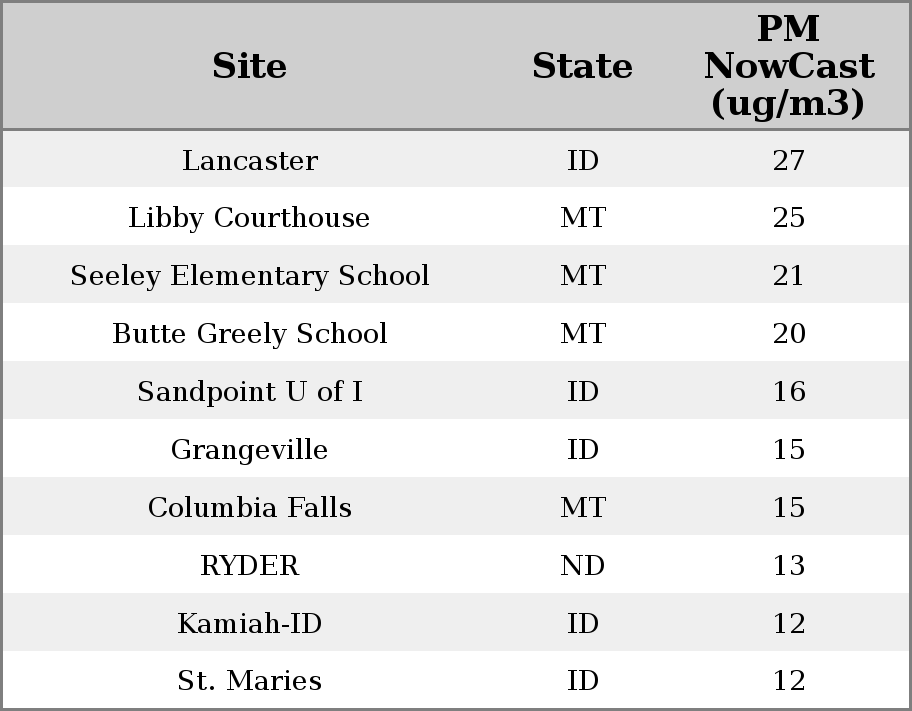 | Site | State | PM NowCast (ug/m3) |
|---|---|---|
| Lancaster | ID | 27 |
| Libby Courthouse | MT | 25 |
| Seeley Elementary School | MT | 21 |
| Butte Greely School | MT | 20 |
| Sandpoint U of I | ID | 16 |
| Grangeville | ID | 15 |
| Columbia Falls | MT | 15 |
| RYDER | ND | 13 |
| Kamiah-ID | ID | 12 |
| St. Maries | ID | 12 |